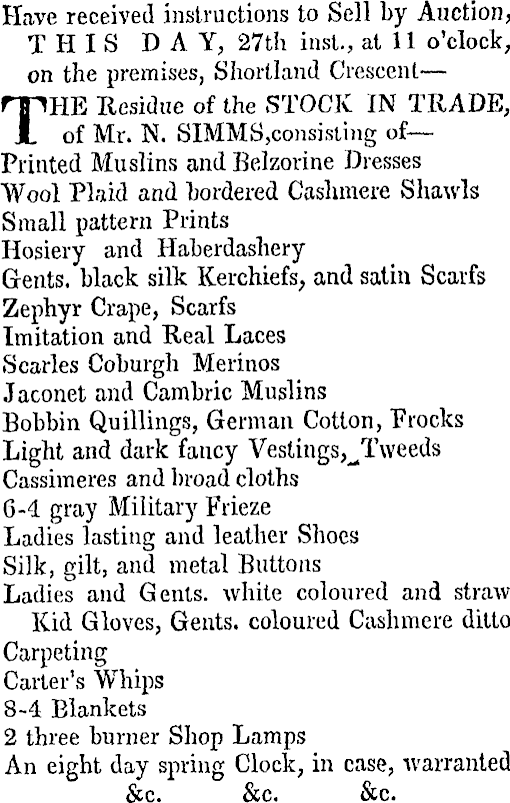 Have received instructions to Sell by Auction, THIS DAY, 27th inst., at 11 o'clock, on the premises, Shortland Crescent—

THE Residue of the STOCK IN TRADE, of Mr. N. SIMMS,consisting of—
Printed Muslins and Belzorine Dresses
Wool Plaid and bordered Cashmere Shawls
Small pattern Prints
Hosiery and Haberdashery
Gents. black silk Kerchiefs, and satin Scarfs
Zephyr Crape, Scarfs
Imitation and Real Laces
Scarles Coburgh Merinos
Jaconet and Cambric Muslins
Bobbin Quillings, German Cotton, Frocks
Light and dark fancy Vestings, Tweeds
Cassimeres and broad cloths
6-4 gray Military Frieze
Ladies lasting and leather Shoes
Silk, gilt, and metal Buttons
Ladies and Gents. white coloured and straw Kid Gloves, Gents. coloured Cashmere ditto
Carpeting
Carter's Whips
8-4 Blankets
2 three burner Shop Lamps
An eight day spring Clock, in case, warranted
&c. &c. &c.